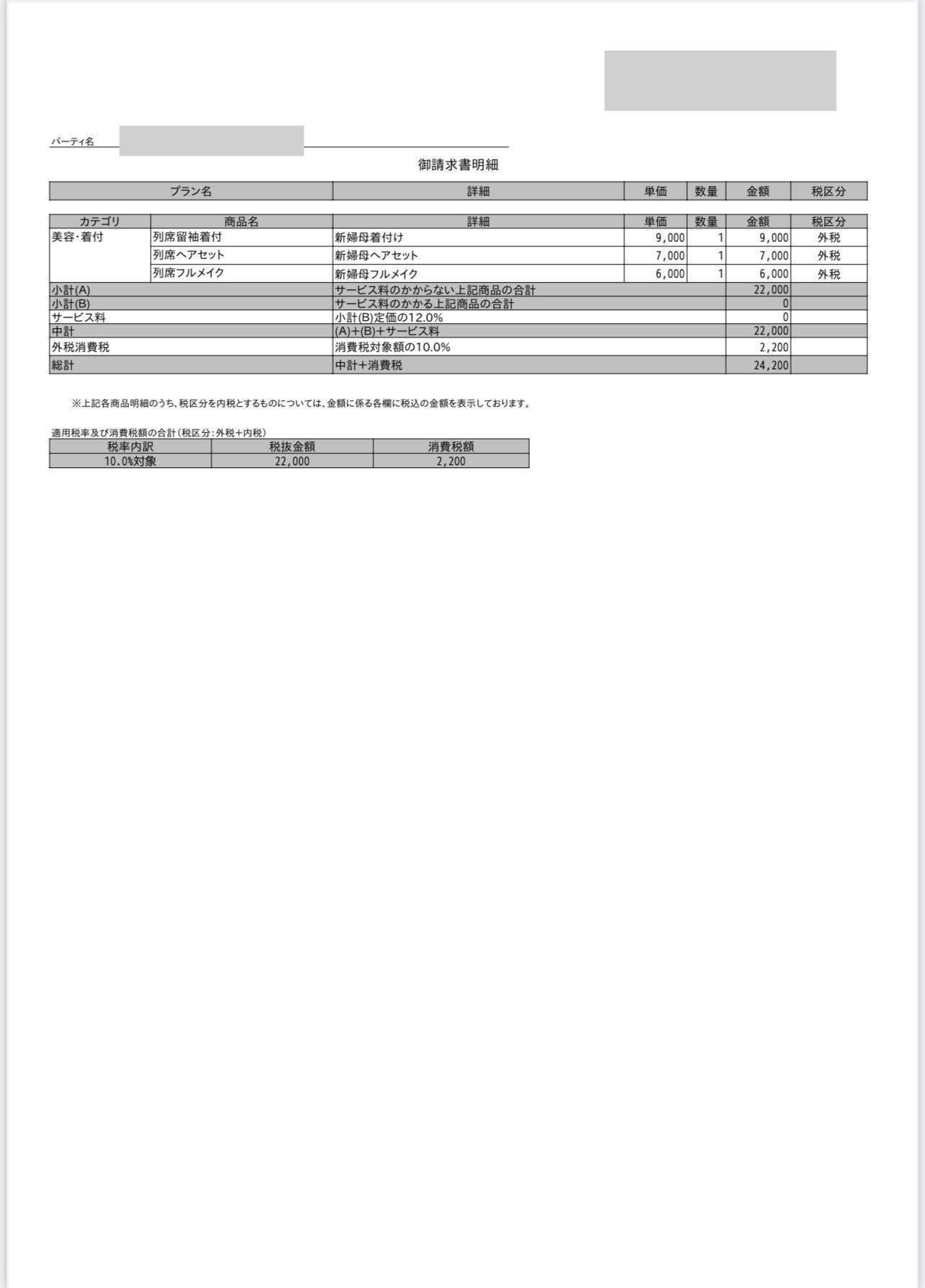 パーティ名

御請求書明細

| プラン名 | 詳細 | 単価 | 数量 | 金額 | 税区分 |
|---|---|---|---|---|---|

| カテゴリ | 商品名 | 詳細 | 単価 | 数量 | 金額 | 税区分 |
|---|---|---|---|---|---|---|
| 美容・着付 | 列席留袖着付 | 新婦母着付け | 9,000 | 1 | 9,000 | 外税 |
| | 列席ヘアセット | 新婦母ヘアセット | 7,000 | 1 | 7,000 | 外税 |
| | 列席フルメイク | 新婦母フルメイク | 6,000 | 1 | 6,000 | 外税 |
| 小計(A) | | サービス料のかからない上記商品の合計 | | | 22,000 | |
| 小計(B) | | サービス料のかかる上記商品の合計 | | | 0 | |
| サービス料 | | 小計(B)定価の12.0% | | | 0 | |
| 中計 | | (A)+(B)+サービス料 | | | 22,000 | |
| 外税消費税 | | 消費税対象額の10.0% | | | 2,200 | |
| 総計 | | 中計+消費税 | | | 24,200 | |

※上記各商品明細のうち、税区分を内税とするものについては、金額に係る各欄に税込の金額を表示しております。

適用税率及び消費税額の合計(税区分:外税+内税)

| 税率内訳 | 税抜金額 | 消費税額 |
|---|---|---|
| 10.0%対象 | 22,000 | 2,200 |